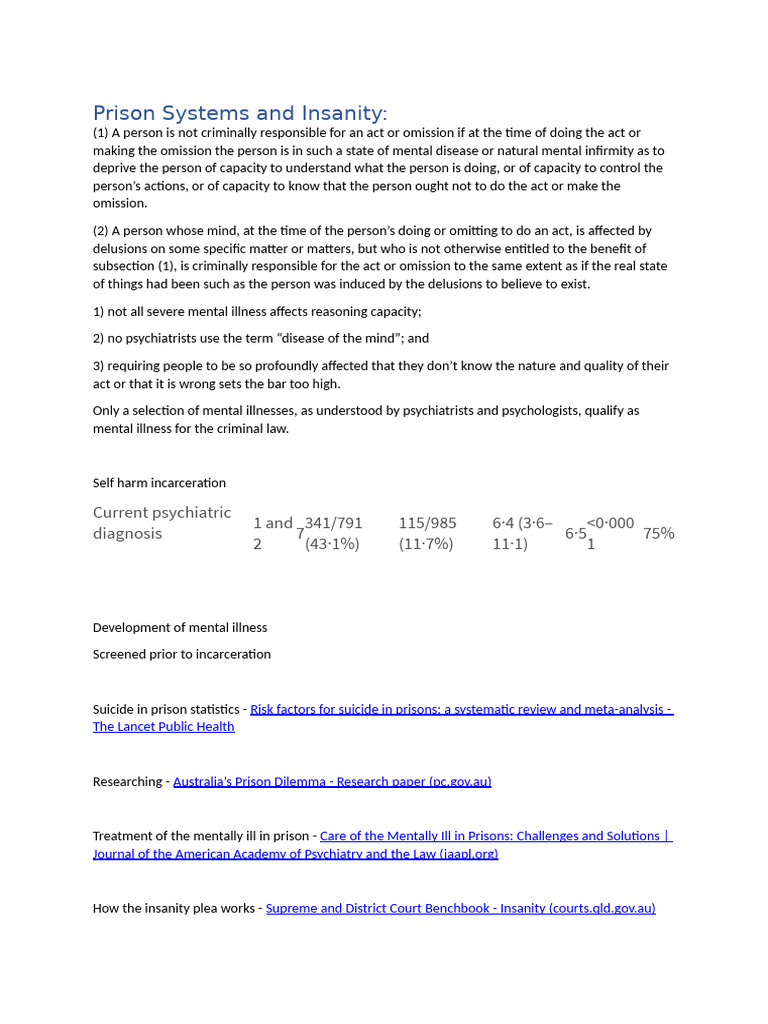 Prison Systems and Insanity:
(1) A person is not criminally responsible for an act or omission if at the time of doing the act or making the omission the person is in such a state of mental disease or natural mental infirmity as to deprive the person of capacity to understand what the person is doing, or of capacity to control the person's actions, or of capacity to know that the person ought not to do the act or make the omission.

(2) A person whose mind, at the time of the person's doing or omitting to do an act, is affected by delusions on some specific matter or matters, but who is not otherwise entitled to the benefit of subsection (1), is criminally responsible for the act or omission to the same extent as if the real state of things had been such as the person was induced by the delusions to believe to exist.

1) not all severe mental illness affects reasoning capacity;

2) no psychiatrists use the term "disease of the mind"; and

3) requiring people to be so profoundly affected that they don't know the nature and quality of their act or that it is wrong sets the bar too high.

Only a selection of mental illnesses, as understood by psychiatrists and psychologists, qualify as mental illness for the criminal law.

Self harm incarceration

| Current psychiatric diagnosis | 1 and 2 | 7 | 341/791 (43·1%) | 115/985 (11·7%) | 6·4 (3·6–11·1) | 6·5 | <0·0001 | 75% |
|---|---|---|---|---|---|---|---|---|

Development of mental illness

Screened prior to incarceration

Suicide in prison statistics - Risk factors for suicide in prisons: a systematic review and meta-analysis - The Lancet Public Health

Researching - Australia's Prison Dilemma - Research paper (pc.gov.au)

Treatment of the mentally ill in prison - Care of the Mentally Ill in Prisons: Challenges and Solutions | Journal of the American Academy of Psychiatry and the Law (jaapl.org)

How the insanity plea works - Supreme and District Court Benchbook - Insanity (courts.qld.gov.au)